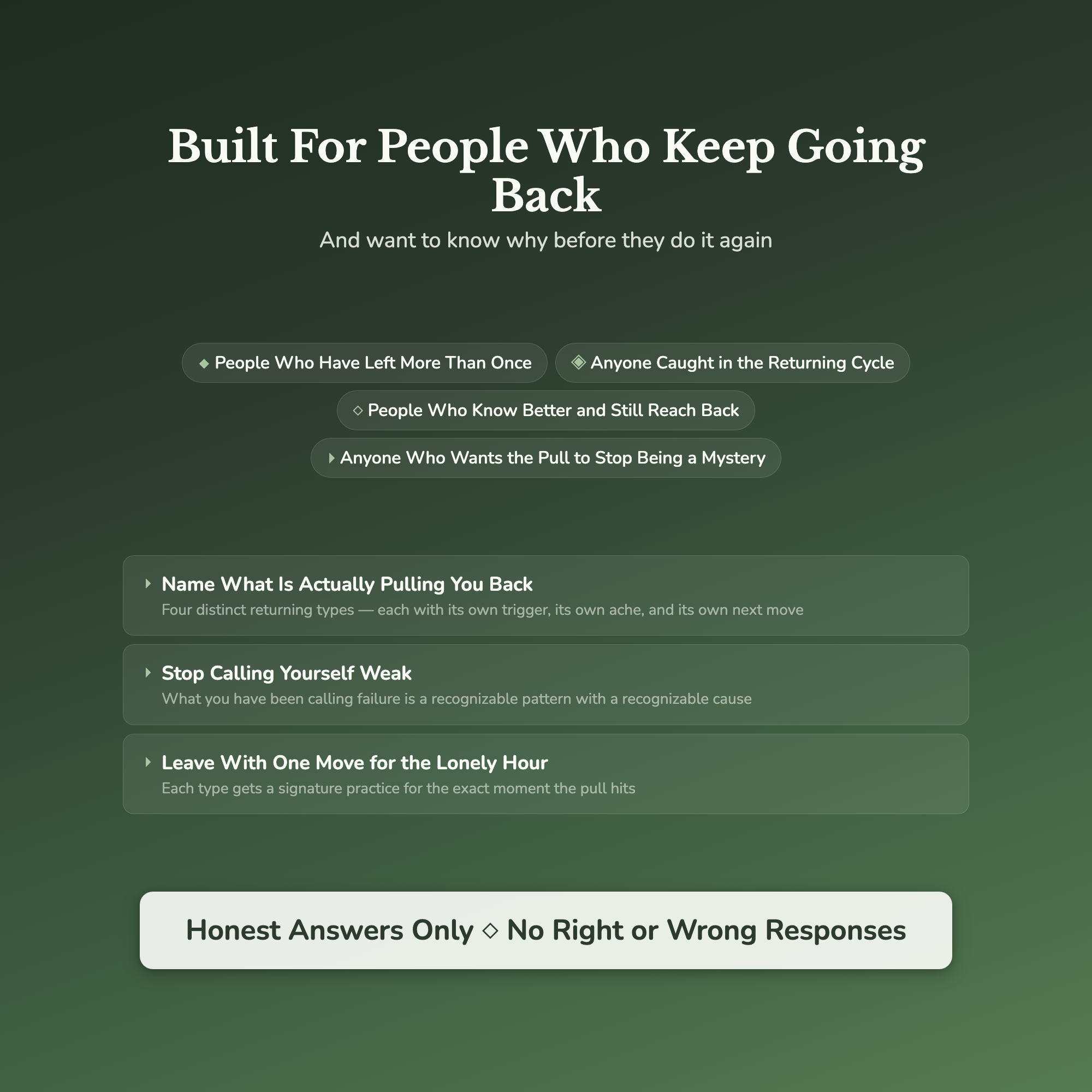 Built For People Who Keep Going Back

And want to know why before they do it again

◆ People Who Have Left More Than Once

◈ Anyone Caught in the Returning Cycle

◇ People Who Know Better and Still Reach Back

▸ Anyone Who Wants the Pull to Stop Being a Mystery

▸ Name What Is Actually Pulling You Back
Four distinct returning types — each with its own trigger, its own ache, and its own next move

▸ Stop Calling Yourself Weak
What you have been calling failure is a recognizable pattern with a recognizable cause

▸ Leave With One Move for the Lonely Hour
Each type gets a signature practice for the exact moment the pull hits

Honest Answers Only ◇ No Right or Wrong Responses